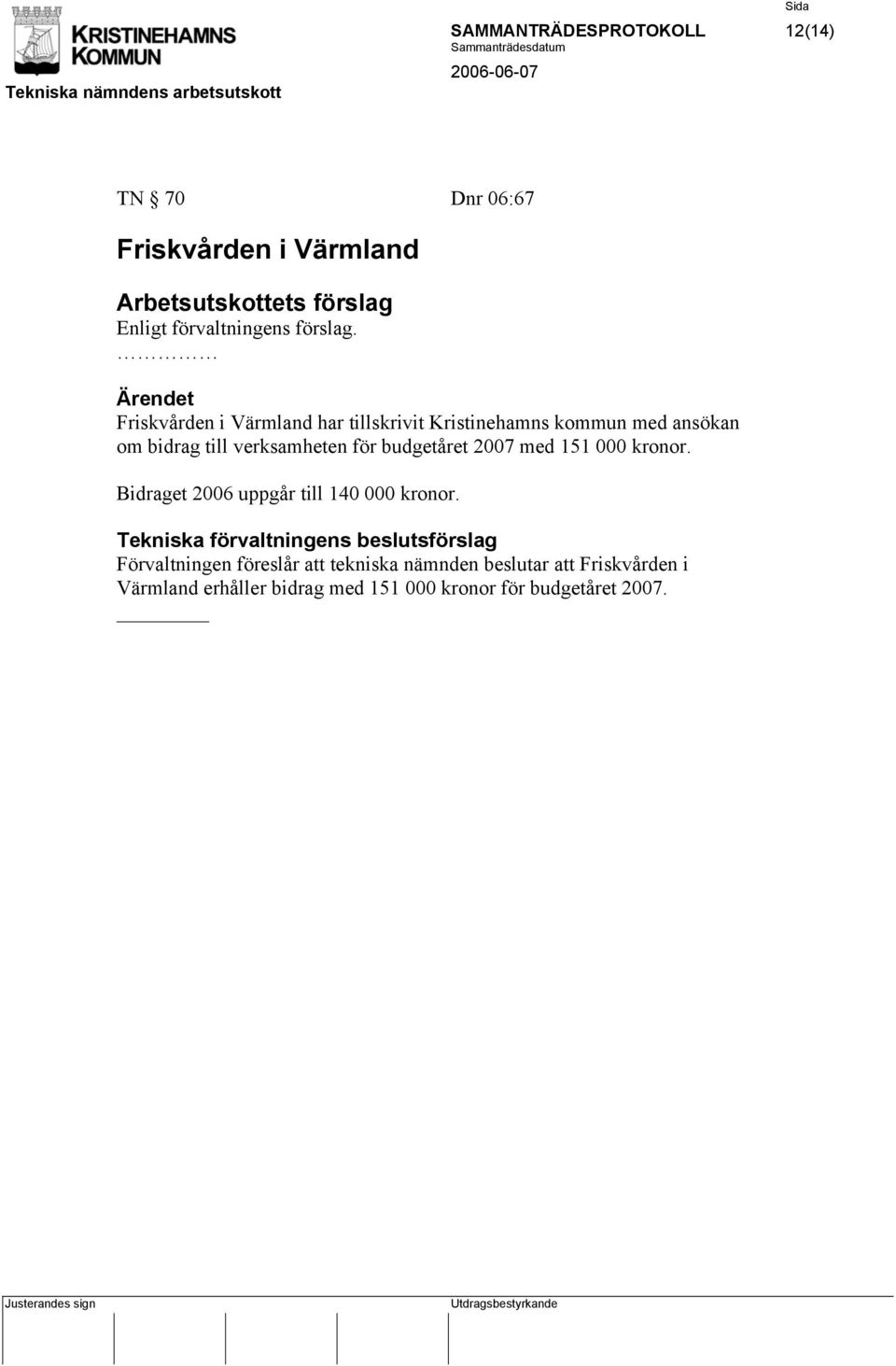 KRISTINEHAMNS KOMMUN

Tekniska nämndens arbetsutskott

SAMMANTRÄDESPROTOKOLL

Sammanträdesdatum

2006-06-07

Sida

12(14)

TN § 70 Dnr 06:67

Friskvården i Värmland

Arbetsutskottets förslag
Enligt förvaltningens förslag.
……………

Ärendet
Friskvården i Värmland har tillskrivit Kristinehamns kommun med ansökan om bidrag till verksamheten för budgetåret 2007 med 151 000 kronor.

Bidraget 2006 uppgår till 140 000 kronor.

Tekniska förvaltningens beslutsförslag
Förvaltningen föreslår att tekniska nämnden beslutar att Friskvården i Värmland erhåller bidrag med 151 000 kronor för budgetåret 2007.

Justerandes sign

Utdragsbestyrkande